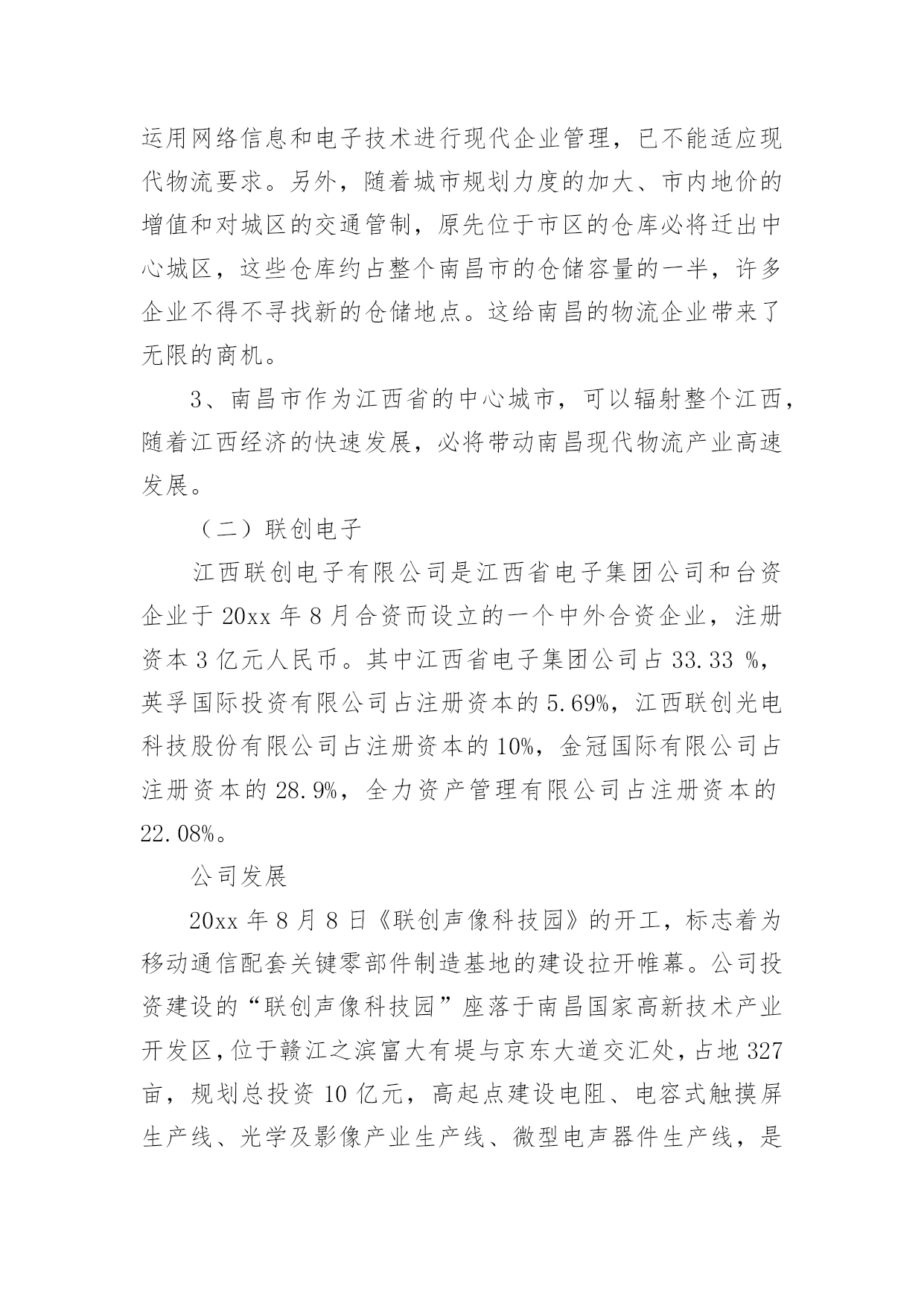 运用网络信息和电子技术进行现代企业管理，已不能适应现代物流要求。另外，随着城市规划力度的加大、市内地价的增值和对城区的交通管制，原先位于市区的仓库必将迁出中心城区，这些仓库约占整个南昌市的仓储容量的一半，许多企业不得不寻找新的仓储地点。这给南昌的物流企业带来了无限的商机。

3、南昌市作为江西省的中心城市，可以辐射整个江西，随着江西经济的快速发展，必将带动南昌现代物流产业高速发展。

（二）联创电子

江西联创电子有限公司是江西省电子集团公司和台资企业于 20xx 年 8 月合资而设立的一个中外合资企业，注册资本 3 亿元人民币。其中江西省电子集团公司占 33.33 %，英孚国际投资有限公司占注册资本的 5.69%，江西联创光电科技股份有限公司占注册资本的 10%，金冠国际有限公司占注册资本的 28.9%，全力资产管理有限公司占注册资本的 22.08%。

公司发展

20xx 年 8 月 8 日《联创声像科技园》的开工，标志着为移动通信配套关键零部件制造基地的建设拉开帷幕。公司投资建设的“联创声像科技园”座落于南昌国家高新技术产业开发区，位于赣江之滨富大有堤与京东大道交汇处，占地 327 亩，规划总投资 10 亿元，高起点建设电阻、电容式触摸屏生产线、光学及影像产业生产线、微型电声器件生产线，是